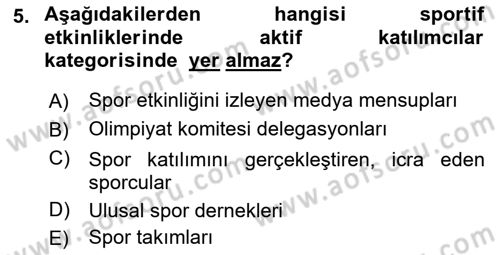 5. Aşağıdakilerden hangisi sportif etkinliklerinde aktif katılımcılar kategorisinde yer almaz?

A) Spor etkinliğini izleyen medya mensupları
B) Olimpiyat komitesi delegasyonları
C) Spor katılımını gerçekleştiren, icra eden sporcular
D) Ulusal spor dernekleri
E) Spor takımları

www.aofsoru.com www.aofsoru.com www.aofsoru.com www.aofsoru.com www.aofsoru.com